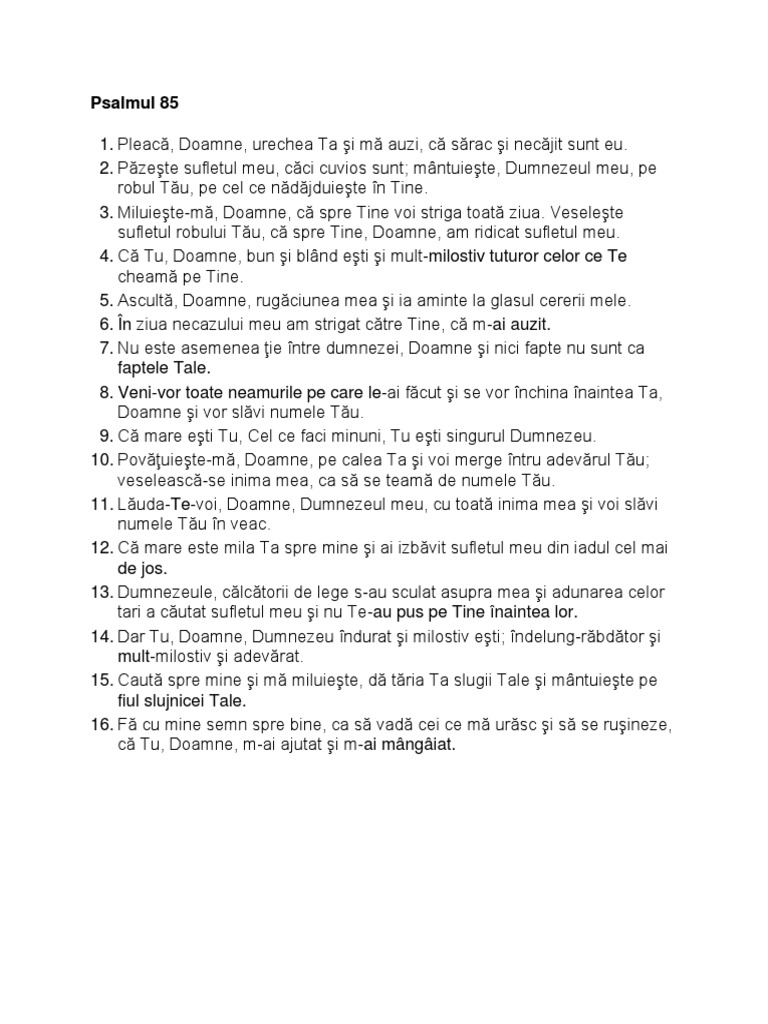 Psalmul 85

1. Pleacă, Doamne, urechea Ta şi mă auzi, că sărac şi necăjit sunt eu.
2. Păzeşte sufletul meu, căci cuvios sunt; mântuieşte, Dumnezeul meu, pe robul Tău, pe cel ce nădăjduieşte în Tine.
3. Miluieşte-mă, Doamne, că spre Tine voi striga toată ziua. Veseleşte sufletul robului Tău, că spre Tine, Doamne, am ridicat sufletul meu.
4. Că Tu, Doamne, bun şi blând eşti şi mult-milostiv tuturor celor ce Te cheamă pe Tine.
5. Ascultă, Doamne, rugăciunea mea şi ia aminte la glasul cererii mele.
6. În ziua necazului meu am strigat către Tine, că m-ai auzit.
7. Nu este asemenea ţie între dumnezei, Doamne şi nici fapte nu sunt ca faptele Tale.
8. Veni-vor toate neamurile pe care le-ai făcut şi se vor închina înaintea Ta, Doamne şi vor slăvi numele Tău.
9. Că mare eşti Tu, Cel ce faci minuni, Tu eşti singurul Dumnezeu.
10. Povăţuieşte-mă, Doamne, pe calea Ta şi voi merge întru adevărul Tău; veselească-se inima mea, ca să se teamă de numele Tău.
11. Lăuda-Te-voi, Doamne, Dumnezeul meu, cu toată inima mea şi voi slăvi numele Tău în veac.
12. Că mare este mila Ta spre mine şi ai izbăvit sufletul meu din iadul cel mai de jos.
13. Dumnezeule, călcătorii de lege s-au sculat asupra mea şi adunarea celor tari a căutat sufletul meu şi nu Te-au pus pe Tine înaintea lor.
14. Dar Tu, Doamne, Dumnezeu îndurat şi milostiv eşti; îndelung-răbdător şi mult-milostiv şi adevărat.
15. Caută spre mine şi mă miluieşte, dă tăria Ta slugii Tale şi mântuieşte pe fiul slujnicei Tale.
16. Fă cu mine semn spre bine, ca să vadă cei ce mă urăsc şi să se ruşineze, că Tu, Doamne, m-ai ajutat şi m-ai mângâiat.